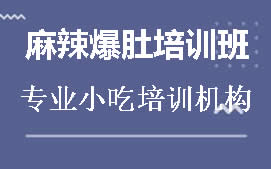 麻辣爆肚培训班

专业小吃培训机构